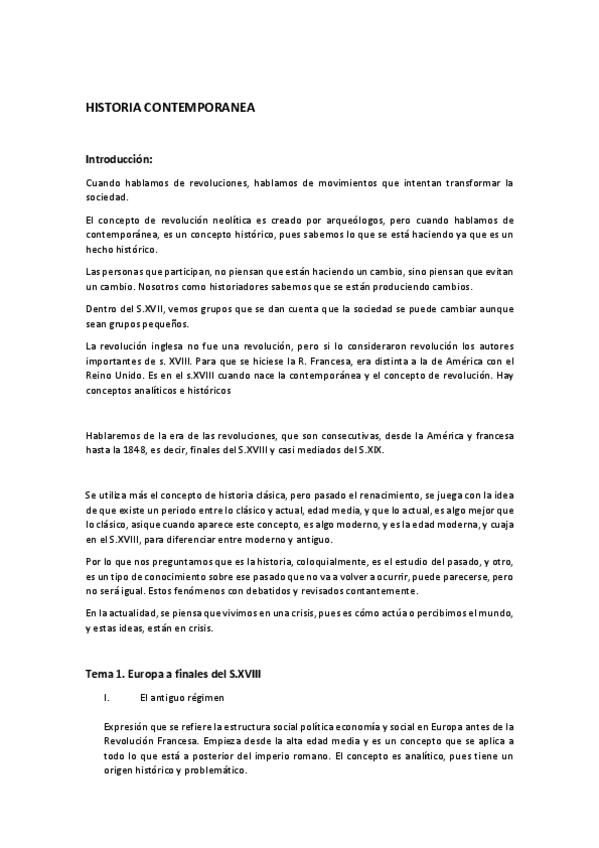 HISTORIA CONTEMPORANEA

Introducción:

Cuando hablamos de revoluciones, hablamos de movimientos que intentan transformar la sociedad.

El concepto de revolución neolítica es creado por arqueólogos, pero cuando hablamos de contemporánea, es un concepto histórico, pues sabemos lo que se está haciendo ya que es un hecho histórico.

Las personas que participan, no piensan que están haciendo un cambio, sino piensan que evitan un cambio. Nosotros como historiadores sabemos que se están produciendo cambios.

Dentro del S.XVII, vemos grupos que se dan cuenta que la sociedad se puede cambiar aunque sean grupos pequeños.

La revolución inglesa no fue una revolución, pero si lo consideraron revolución los autores importantes de s. XVIII. Para que se hiciese la R. Francesa, era distinta a la de América con el Reino Unido. Es en el s.XVIII cuando nace la contemporánea y el concepto de revolución. Hay conceptos analíticos e históricos

Hablaremos de la era de las revoluciones, que son consecutivas, desde la América y francesa hasta la 1848, es decir, finales del S.XVIII y casi mediados del S.XIX.

Se utiliza más el concepto de historia clásica, pero pasado el renacimiento, se juega con la idea de que existe un periodo entre lo clásico y actual, edad media, y que lo actual, es algo mejor que lo clásico, asique cuando aparece este concepto, es algo moderno, y es la edad moderna, y cuaja en el S.XVIII, para diferenciar entre moderno y antiguo.

Por lo que nos preguntamos que es la historia, coloquialmente, es el estudio del pasado, y otro, es un tipo de conocimiento sobre ese pasado que no va a volver a ocurrir, puede parecerse, pero no será igual. Estos fenómenos con debatidos y revisados contantemente.

En la actualidad, se piensa que vivimos en una crisis, pues es cómo actúa o percibimos el mundo, y estas ideas, están en crisis.

Tema 1. Europa a finales del S.XVIII

I. El antiguo régimen

Expresión que se refiere la estructura social política economía y social en Europa antes de la Revolución Francesa. Empieza desde la alta edad media y es un concepto que se aplica a todo lo que está a posterior del imperio romano. El concepto es analítico, pues tiene un origen histórico y problemático.